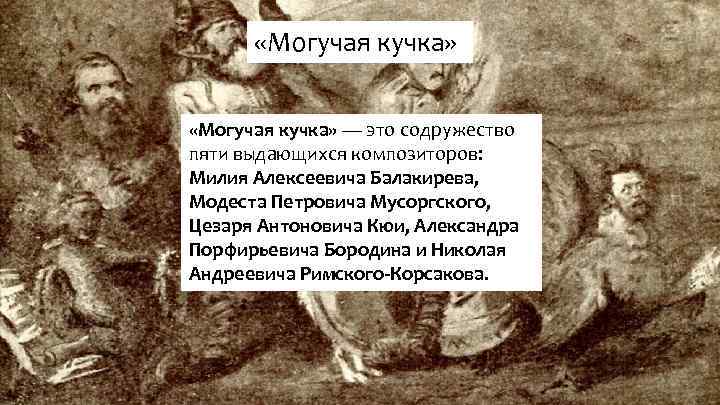 «Могучая кучка»

«Могучая кучка» — это содружество пяти выдающихся композиторов: Милия Алексеевича Балакирева, Модеста Петровича Мусоргского, Цезаря Антоновича Кюи, Александра Порфирьевича Бородина и Николая Андреевича Римского-Корсакова.